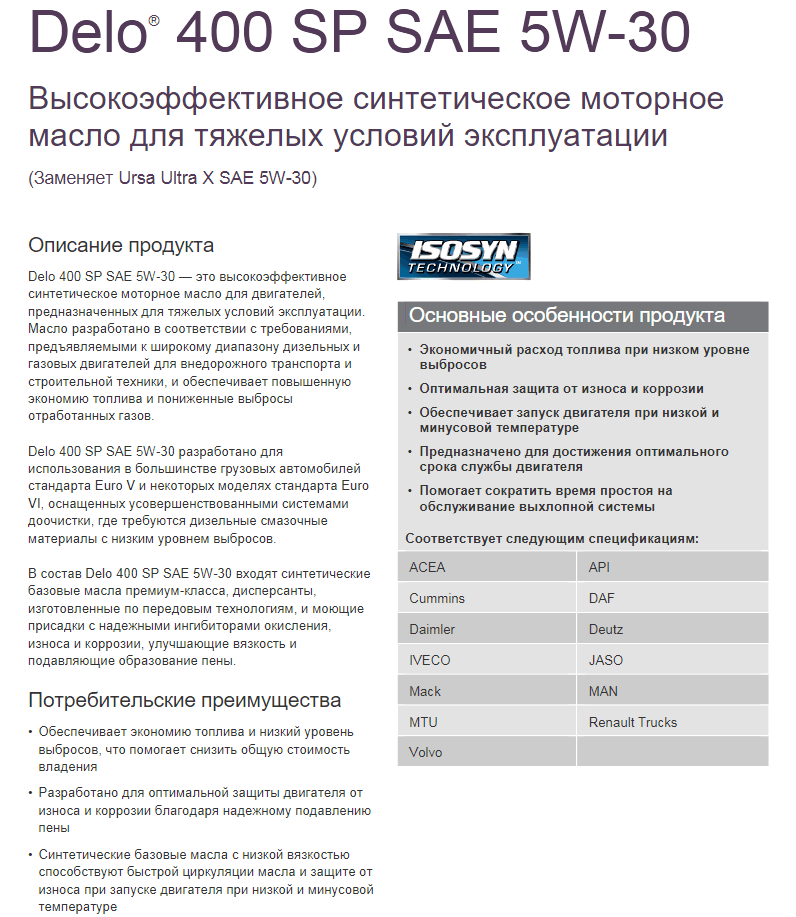 Delo® 400 SP SAE 5W-30

Высокоэффективное синтетическое моторное масло для тяжелых условий эксплуатации

(Заменяет Ursa Ultra X SAE 5W-30)

Описание продукта

Delo 400 SP SAE 5W-30 — это высокоэффективное синтетическое моторное масло для двигателей, предназначенных для тяжелых условий эксплуатации. Масло разработано в соответствии с требованиями, предъявляемыми к широкому диапазону дизельных и газовых двигателей для внедорожного транспорта и строительной техники, и обеспечивает повышенную экономию топлива и пониженные выбросы отработанных газов.

Delo 400 SP SAE 5W-30 разработано для использования в большинстве грузовых автомобилей стандарта Euro V и некоторых моделях стандарта Euro VI, оснащенных усовершенствованными системами доочистки, где требуются дизельные смазочные материалы с низким уровнем выбросов.

В состав Delo 400 SP SAE 5W-30 входят синтетические базовые масла премиум-класса, дисперсанты, изготовленные по передовым технологиям, и моющие присадки с надежными ингибиторами окисления, износа и коррозии, улучшающие вязкость и подавляющие образование пены.

Потребительские преимущества

• Обеспечивает экономию топлива и низкий уровень выбросов, что помогает снизить общую стоимость владения

• Разработано для оптимальной защиты двигателя от износа и коррозии благодаря надежному подавлению пены

• Синтетические базовые масла с низкой вязкостью способствуют быстрой циркуляции масла и защите от износа при запуске двигателя при низкой и минусовой температуре

ISOSYN TECHNOLOGY

Основные особенности продукта

• Экономичный расход топлива при низком уровне выбросов

• Оптимальная защита от износа и коррозии

• Обеспечивает запуск двигателя при низкой и минусовой температуре

• Предназначено для достижения оптимального срока службы двигателя

• Помогает сократить время простоя на обслуживание выхлопной системы

Соответствует следующим спецификациям:

| ACEA | API |
|---|---|
| Cummins | DAF |
| Daimler | Deutz |
| IVECO | JASO |
| Mack | MAN |
| MTU | Renault Trucks |
| Volvo | |